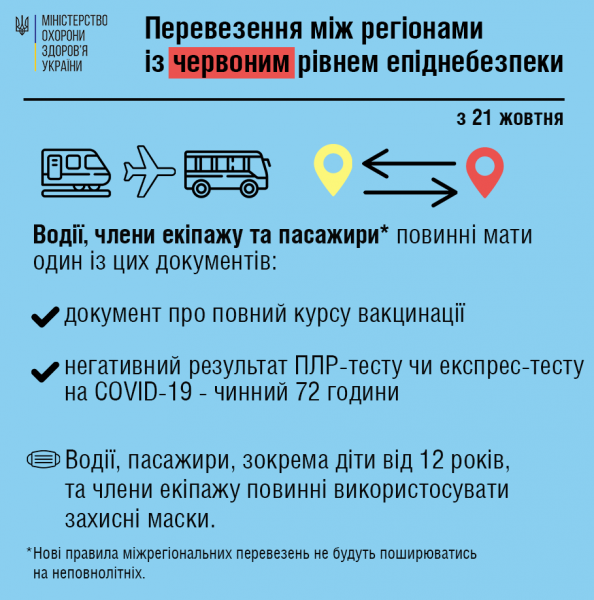 МІНІСТЕРСТВО ОХОРОНИ ЗДОРОВ'Я УКРАЇНИ

Перевезення між регіонами із червоним рівнем епіднебезпеки

з 21 жовтня

Водії, члени екіпажу та пасажири* повинні мати один із цих документів:

документ про повний курсу вакцинації

негативний результат ПЛР-тесту чи експрес-тесту на COVID-19 - чинний 72 години

Водії, пасажири, зокрема діти від 12 років, та члени екіпажу повинні використосувати захисні маски.

*Нові правила міжрегіональних перевезень не будуть поширюватись на неповнолітніх.